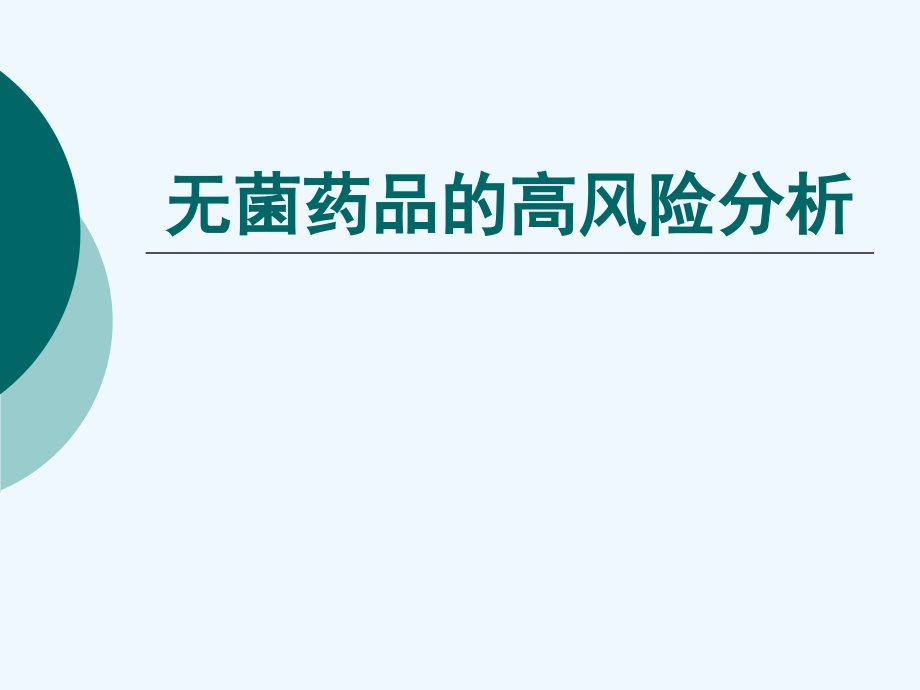 无菌药品的高风险分析